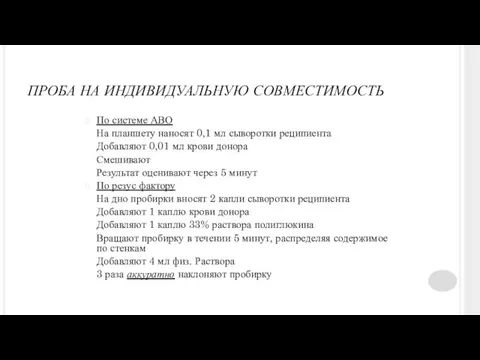 ПРОБА НА ИНДИВИДУАЛЬНУЮ СОВМЕСТИМОСТЬ

По системе АВО
На планшету наносят 0,1 мл сыворотки реципиента
Добавляют 0,01 мл крови донора
Смешивают
Результат оценивают через 5 минут

По резус фактору
На дно пробирки вносят 2 капли сыворотки реципиента
Добавляют 1 каплю крови донора
Добавляют 1 каплю 33% раствора полиглюкина
Вращают пробирку в течении 5 минут, распределяя содержимое по стенкам
Добавляют 4 мл физ. Раствора
3 раза аккуратно наклоняют пробирку